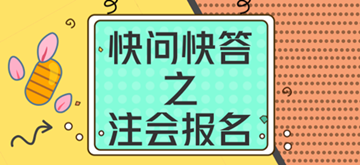 快问快答
之
注会报名